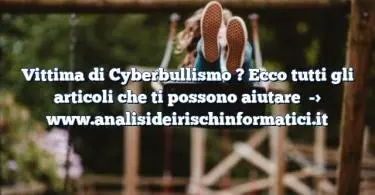 Vittima di Cyberbullismo ? Ecco tutti gli articoli che ti possono aiutare → www.analisideirischinformatici.it